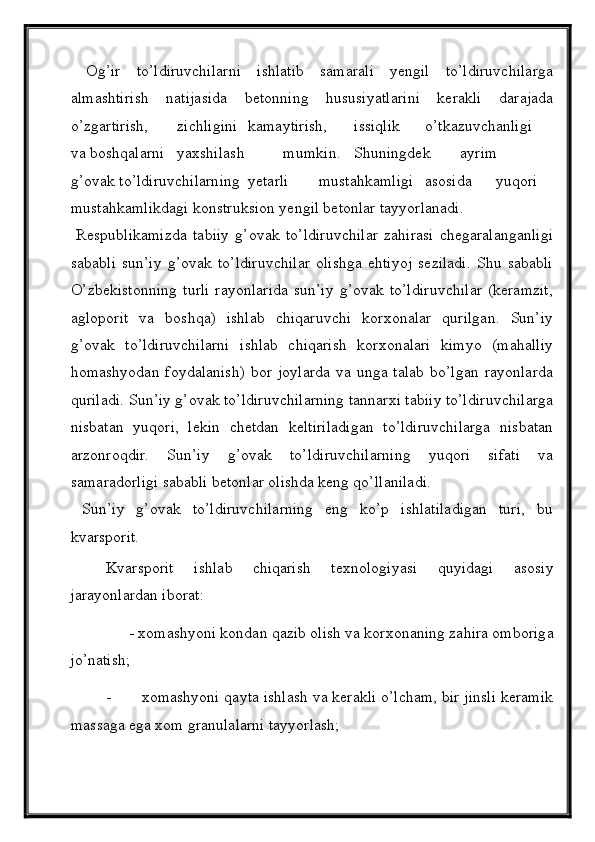 Og’ir to’ldiruvchilarni ishlatib samarali yengil to’ldiruvchilarga almashtirish natijasida betonning hususiyatlarini kerakli darajada o’zgartirish, zichligini kamaytirish, issiqlik o’tkazuvchanligi va boshqalarni yaxshilash mumkin. Shuningdek ayrim g’ovak to’ldiruvchilarning yetarli mustahkamligi asosida yuqori mustahkamlikdagi konstruksion yengil betonlar tayyorlanadi.

Respublikamizda tabiiy g’ovak to’ldiruvchilar zahirasi chegaralanganligi sababli sun’iy g’ovak to’ldiruvchilar olishga ehtiyoj seziladi. Shu sababli O’zbekistonning turli rayonlarida sun’iy g’ovak to’ldiruvchilar (keramzit, agloporit va boshqa) ishlab chiqaruvchi korxonalar qurilgan. Sun’iy g’ovak to’ldiruvchilarni ishlab chiqarish korxonalari kimyo (mahalliy homashyodan foydalanish) bor joylarda va unga talab bo’lgan rayonlarda quriladi. Sun’iy g’ovak to’ldiruvchilarning tannarxi tabiiy to’ldiruvchilarga nisbatan yuqori, lekin chetdan keltiriladigan to’ldiruvchilarga nisbatan arzonroqdir. Sun’iy g’ovak to’ldiruvchilarning yuqori sifati va samaradorligi sababli betonlar olishda keng qo’llaniladi.

Sun’iy g’ovak to’ldiruvchilarning eng ko’p ishlatiladigan turi, bu kvarsporit.

Kvarsporit ishlab chiqarish texnologiyasi quyidagi asosiy jarayonlardan iborat:

- xomashyoni kondan qazib olish va korxonaning zahira omboriga jo’natish;

- xomashyoni qayta ishlash va kerakli o’lcham, bir jinsli keramik massaga ega xom granulalarni tayyorlash;